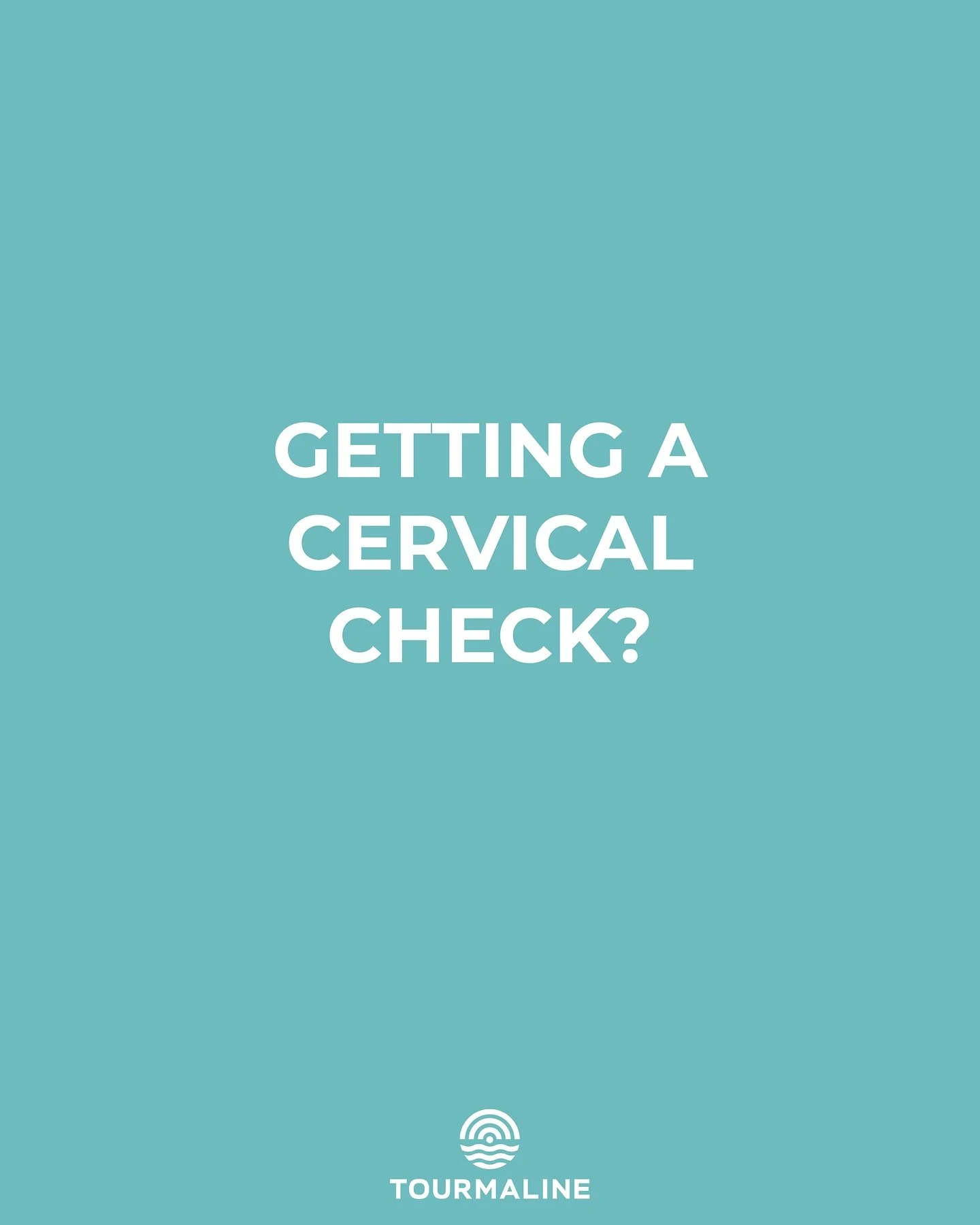 GETTING A CERVICAL CHECK?

TOURMALINE